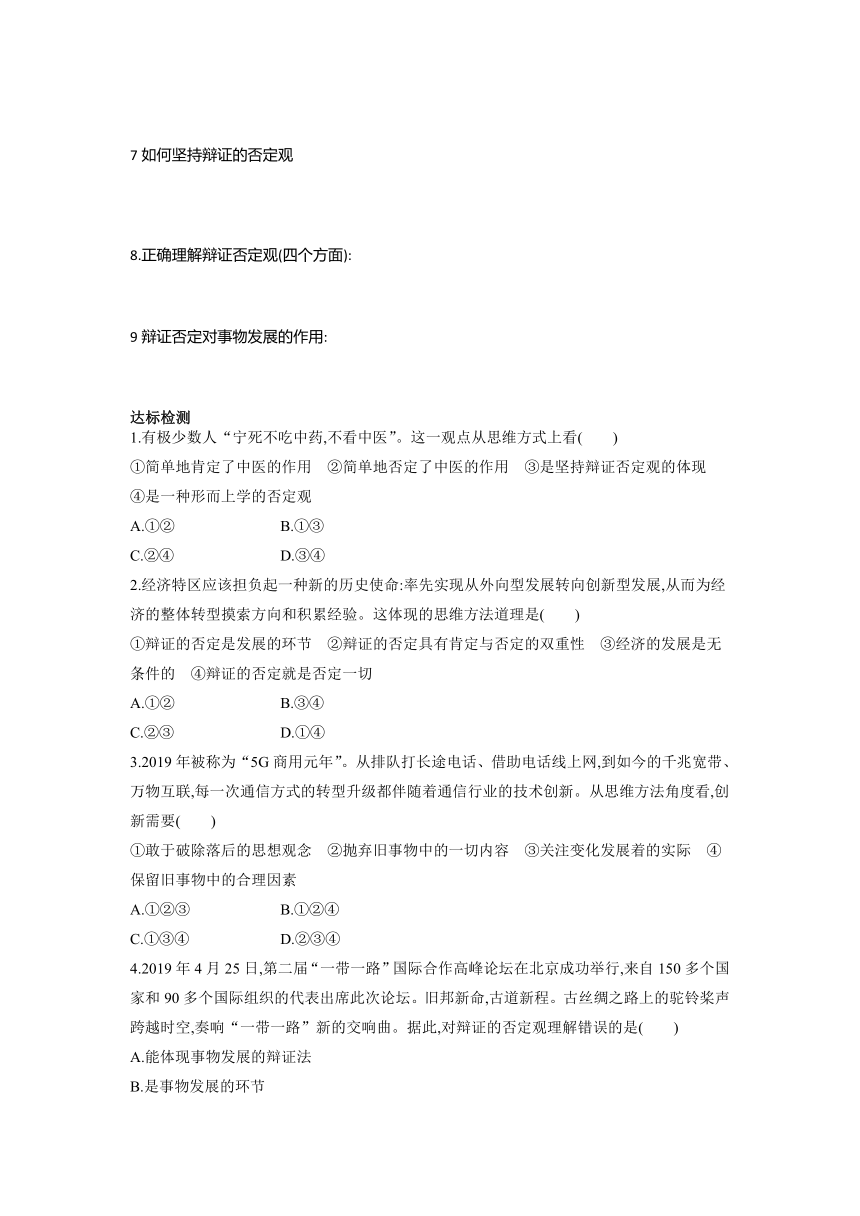 7 如何坚持辩证的否定观

8.正确理解辩证否定观(四个方面):

9 辩证否定对事物发展的作用:

达标检测
1.有极少数人“宁死不吃中药,不看中医”。这一观点从思维方式上看(　　)
①简单地肯定了中医的作用　②简单地否定了中医的作用　③是坚持辩证否定观的体现　④是一种形而上学的否定观
A.①②　　B.①③
C.②④　　D.③④

2.经济特区应该担负起一种新的历史使命:率先实现从外向型发展转向创新型发展,从而为经济的整体转型摸索方向和积累经验。这体现的思维方法道理是(　　)
①辩证的否定是发展的环节　②辩证的否定具有肯定与否定的双重性　③经济的发展是无条件的　④辩证的否定就是否定一切
A.①②　　B.③④
C.②③　　D.①④

3.2019 年被称为“5G 商用元年”。从排队打长途电话、借助电话线上网,到如今的千兆宽带、万物互联,每一次通信方式的转型升级都伴随着通信行业的技术创新。从思维方法角度看,创新需要(　　)
①敢于破除落后的思想观念　②抛弃旧事物中的一切内容　③关注变化发展着的实际　④保留旧事物中的合理因素
A.①②③　　B.①②④
C.①③④　　D.②③④

4.2019 年 4 月 25 日,第二届“一带一路”国际合作高峰论坛在北京成功举行,来自 150 多个国家和 90 多个国际组织的代表出席此次论坛。旧邦新命,古道新程。古丝绸之路上的驼铃桨声跨越时空,奏响“一带一路”新的交响曲。据此,对辩证的否定观理解错误的是(　　)
A.能体现事物发展的辩证法
B.是事物发展的环节